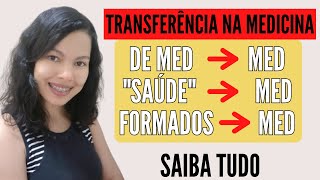 TRANSFERÊNCIA NA MEDICINA

DE MED → MED
"SAÚDE" → MED
FORMADOS → MED

SAIBA TUDO